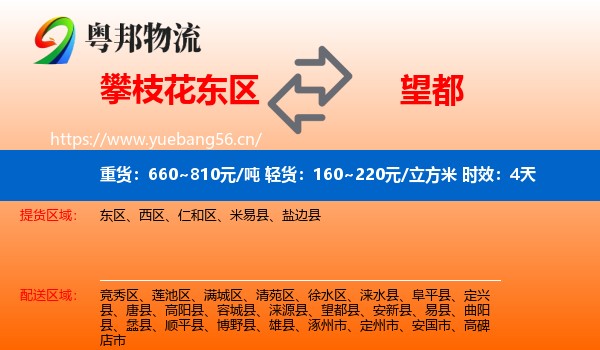 粤邦物流

攀枝花东区

望都

https://www.yuebang56.cn/

重货：660~810元/吨 轻货：160~220元/立方米 时效：4天

提货区域：

东区、西区、仁和区、米易县、盐边县

配送区域：

竞秀区、莲池区、满城区、清苑区、徐水区、涞水县、阜平县、定兴县、唐县、高阳县、容城县、涞源县、望都县、安新县、易县、曲阳县、蠡县、顺平县、博野县、雄县、涿州市、定州市、安国市、高碑店市